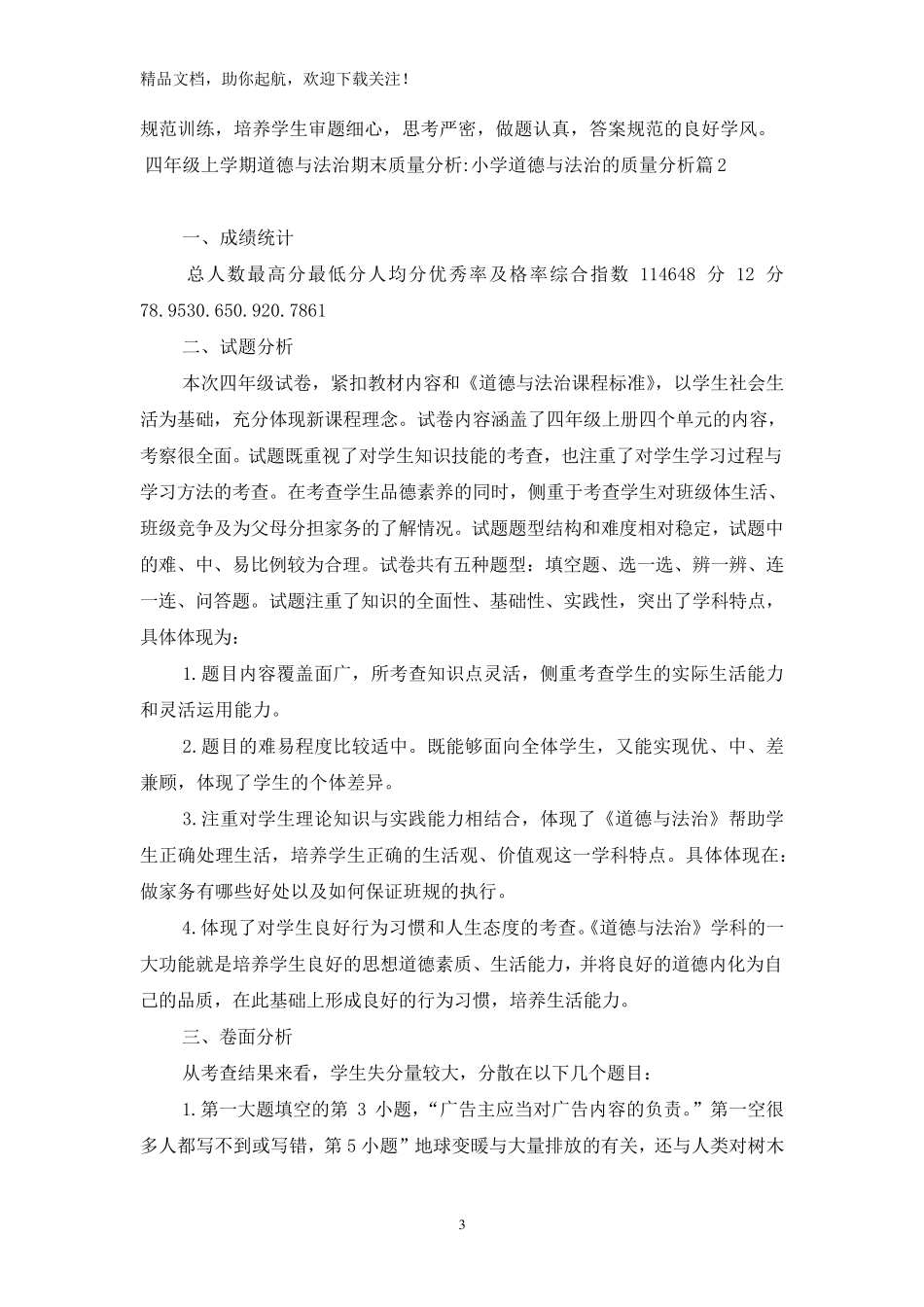 精品文档，助你起航，欢迎下载关注！

规范训练，培养学生审题细心，思考严密，做题认真，答案规范的良好学风。

四年级上学期道德与法治期末质量分析:小学道德与法治的质量分析篇2

一、成绩统计

总人数最高分最低分人均分优秀率及格率综合指数 114648 分 12 分 78.9530.650.920.7861

二、试题分析

本次四年级试卷，紧扣教材内容和《道德与法治课程标准》，以学生社会生活为基础，充分体现新课程理念。试卷内容涵盖了四年级上册四个单元的内容，考察很全面。试题既重视了对学生知识技能的考查，也注重了对学生学习过程与学习方法的考查。在考查学生品德素养的同时，侧重于考查学生对班级体生活、班级竞争及为父母分担家务的了解情况。试题题型结构和难度相对稳定，试题中的难、中、易比例较为合理。试卷共有五种题型：填空题、选一选、辨一辨、连一连、问答题。试题注重了知识的全面性、基础性、实践性，突出了学科特点，具体体现为：

1.题目内容覆盖面广，所考查知识点灵活，侧重考查学生的实际生活能力和灵活运用能力。

2.题目的难易程度比较适中。既能够面向全体学生，又能实现优、中、差兼顾，体现了学生的个体差异。

3.注重对学生理论知识与实践能力相结合，体现了《道德与法治》帮助学生正确处理生活，培养学生正确的生活观、价值观这一学科特点。具体体现在：做家务有哪些好处以及如何保证班规的执行。

4.体现了对学生良好行为习惯和人生态度的考查。《道德与法治》学科的一大功能就是培养学生良好的思想道德素质、生活能力，并将良好的道德内化为自己的品质，在此基础上形成良好的行为习惯，培养生活能力。

三、卷面分析

从考查结果来看，学生失分量较大，分散在以下几个题目：

1.第一大题填空的第 3 小题，“广告主应当对广告内容的负责。”第一空很多人都写不到或写错，第 5 小题”地球变暖与大量排放的有关，还与人类对树木

3